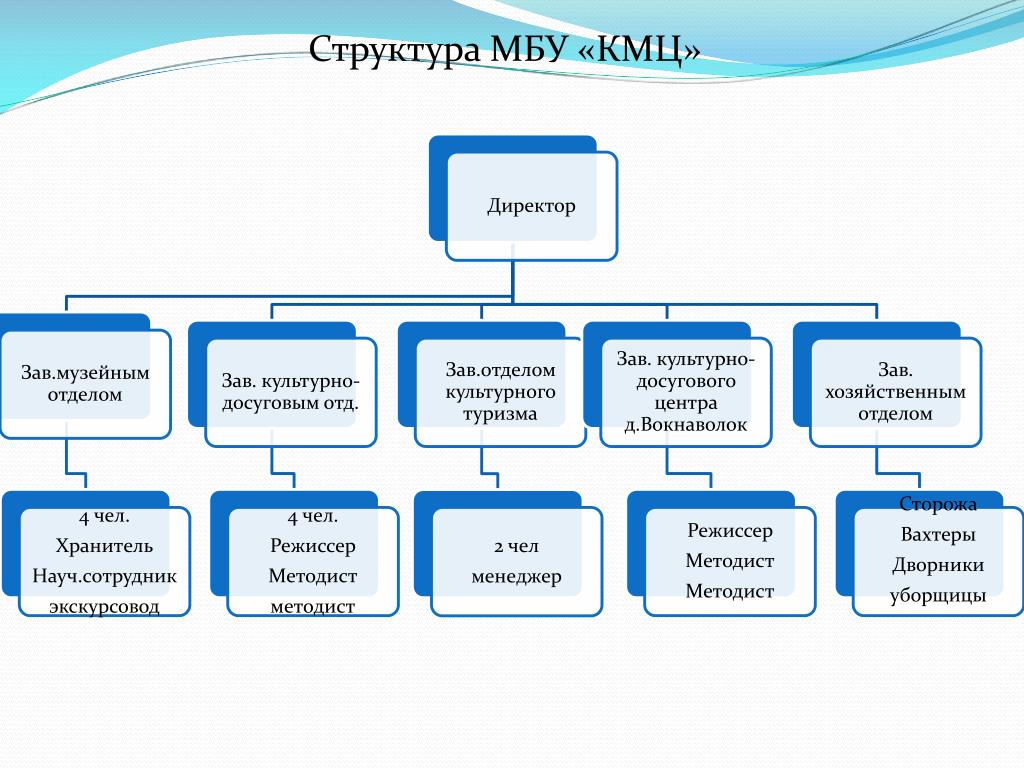 Структура МБУ «КМЦ»

Директор

Зав.музейным отделом

Зав. культурно-досуговым отд.

Зав.отделом культурного туризма

Зав. культурно-досугового центра д.Вокнаволок

Зав. хозяйственным отделом

4 чел.
Хранитель
Науч.сотрудник
экскурсовод

4 чел.
Режиссер
Методист
методист

2 чел
менеджер

Режиссер
Методист
Методист

Сторожа
Вахтеры
Дворники
уборщицы